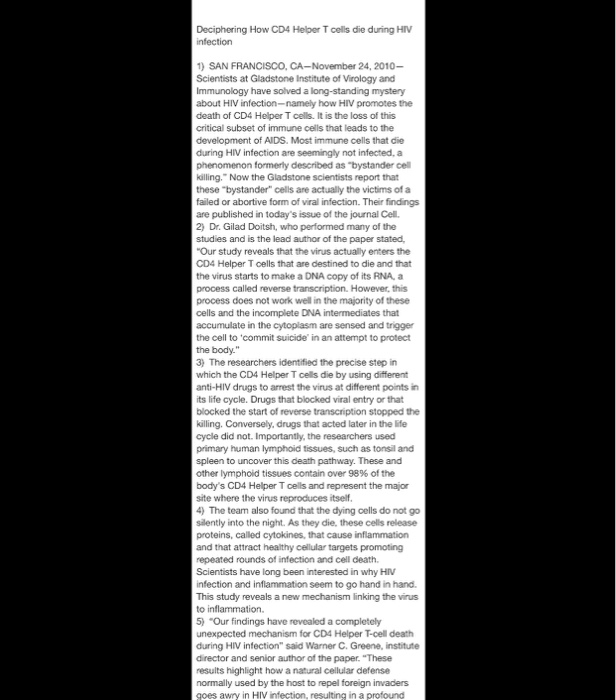 Deciphering How CD4 Helper T cells die during HIV infection

1) SAN FRANCISCO, CA—November 24, 2010—Scientists at Gladstone Institute of Virology and Immunology have solved a long-standing mystery about HIV infection—namely how HIV promotes the death of CD4 Helper T cells. It is the loss of this critical subset of immune cells that leads to the development of AIDS. Most immune cells that die during HIV infection are seemingly not infected, a phenomenon formerly described as "bystander cell killing." Now the Gladstone scientists report that these "bystander" cells are actually the victims of a failed or abortive form of viral infection. Their findings are published in today's issue of the journal Cell.
2) Dr. Gilad Doitsh, who performed many of the studies and is the lead author of the paper stated, "Our study reveals that the virus actually enters the CD4 Helper T cells that are destined to die and that the virus starts to make a DNA copy of its RNA, a process called reverse transcription. However, this process does not work well in the majority of these cells and the incomplete DNA intermediates that accumulate in the cytoplasm are sensed and trigger the cell to 'commit suicide' in an attempt to protect the body."
3) The researchers identified the precise step in which the CD4 Helper T cells die by using different anti-HIV drugs to arrest the virus at different points in its life cycle. Drugs that blocked viral entry or that blocked the start of reverse transcription stopped the killing. Conversely, drugs that acted later in the life cycle did not. Importantly, the researchers used primary human lymphoid tissues, such as tonsil and spleen to uncover this death pathway. These and other lymphoid tissues contain over 98% of the body's CD4 Helper T cells and represent the major site where the virus reproduces itself.
4) The team also found that the dying cells do not go silently into the night. As they die, these cells release proteins, called cytokines, that cause inflammation and that attract healthy cellular targets promoting repeated rounds of infection and cell death. Scientists have long been interested in why HIV infection and inflammation seem to go hand in hand. This study reveals a new mechanism linking the virus to inflammation.
5) "Our findings have revealed a completely unexpected mechanism for CD4 Helper T-cell death during HIV infection" said Warner C. Greene, institute director and senior author of the paper. "These results highlight how a natural cellular defense normally used by the host to repel foreign invaders goes awry in HIV infection, resulting in a profound